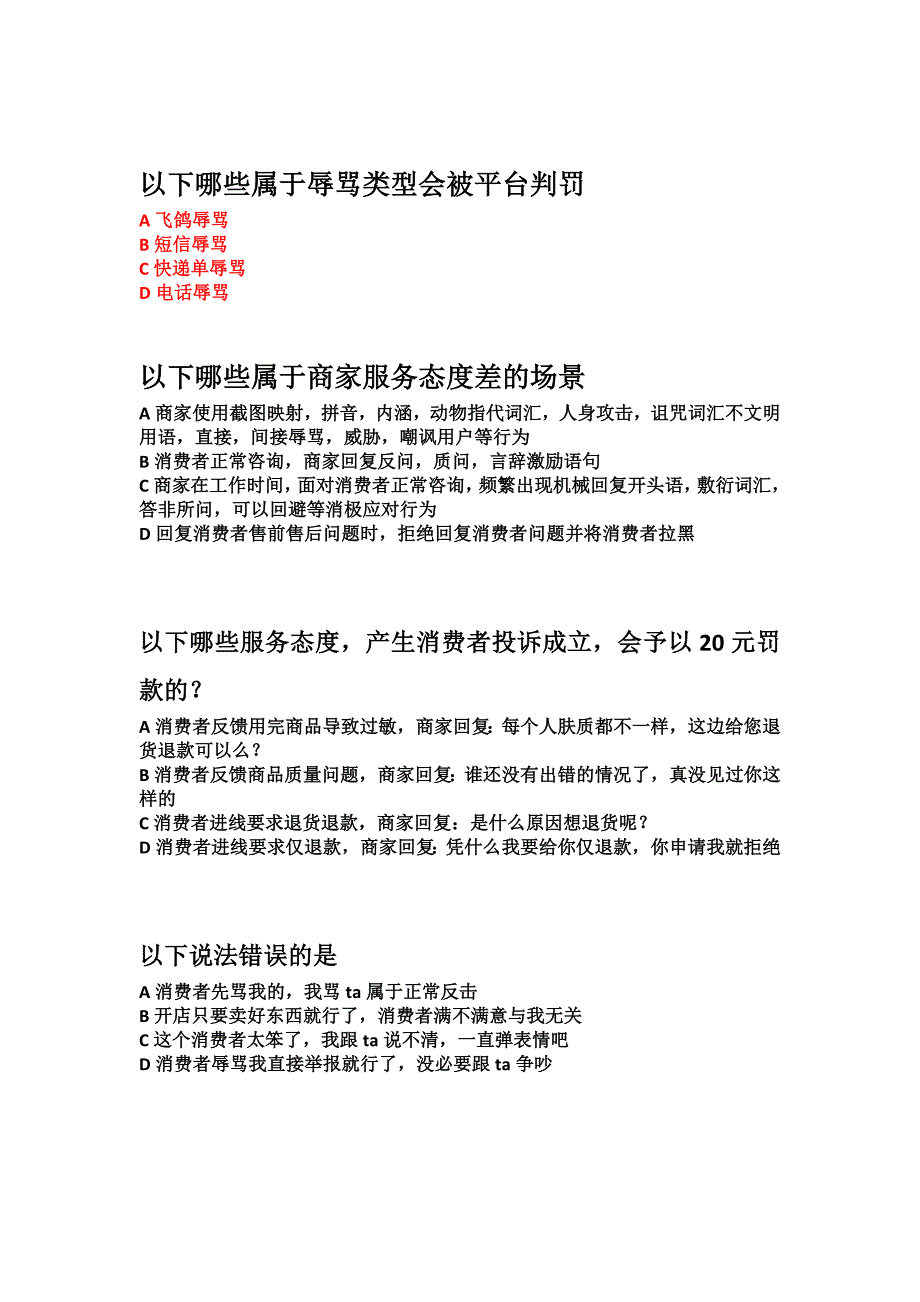 以下哪些属于辱骂类型会被平台判罚

A 飞鸽辱骂
B 短信辱骂
C 快递单辱骂
D 电话辱骂

以下哪些属于商家服务态度差的场景

A 商家使用截图映射，拼音，内涵，动物指代词汇，人身攻击，诅咒词汇不文明用语，直接，间接辱骂，威胁，嘲讽用户等行为
B 消费者正常咨询，商家回复反问，质问，言辞激励语句
C 商家在工作时间，面对消费者正常咨询，频繁出现机械回复开头语，敷衍词汇，答非所问，可以回避等消极应对行为
D 回复消费者售前售后问题时，拒绝回复消费者问题并将消费者拉黑

以下哪些服务态度，产生消费者投诉成立，会予以 20 元罚款的？

A 消费者反馈用完商品导致过敏，商家回复：每个人肤质都不一样，这边给您退货退款可以么？
B 消费者反馈商品质量问题，商家回复：谁还没有出错的情况了，真没见过你这样的
C 消费者进线要求退货退款，商家回复：是什么原因想退货呢？
D 消费者进线要求仅退款，商家回复：凭什么我要给你仅退款，你申请我就拒绝

以下说法错误的是

A 消费者先骂我的，我骂 ta 属于正常反击
B 开店只要卖好东西就行了，消费者满不满意与我无关
C 这个消费者太笨了，我跟 ta 说不清，一直弹表情吧
D 消费者辱骂我直接举报就行了，没必要跟 ta 争吵